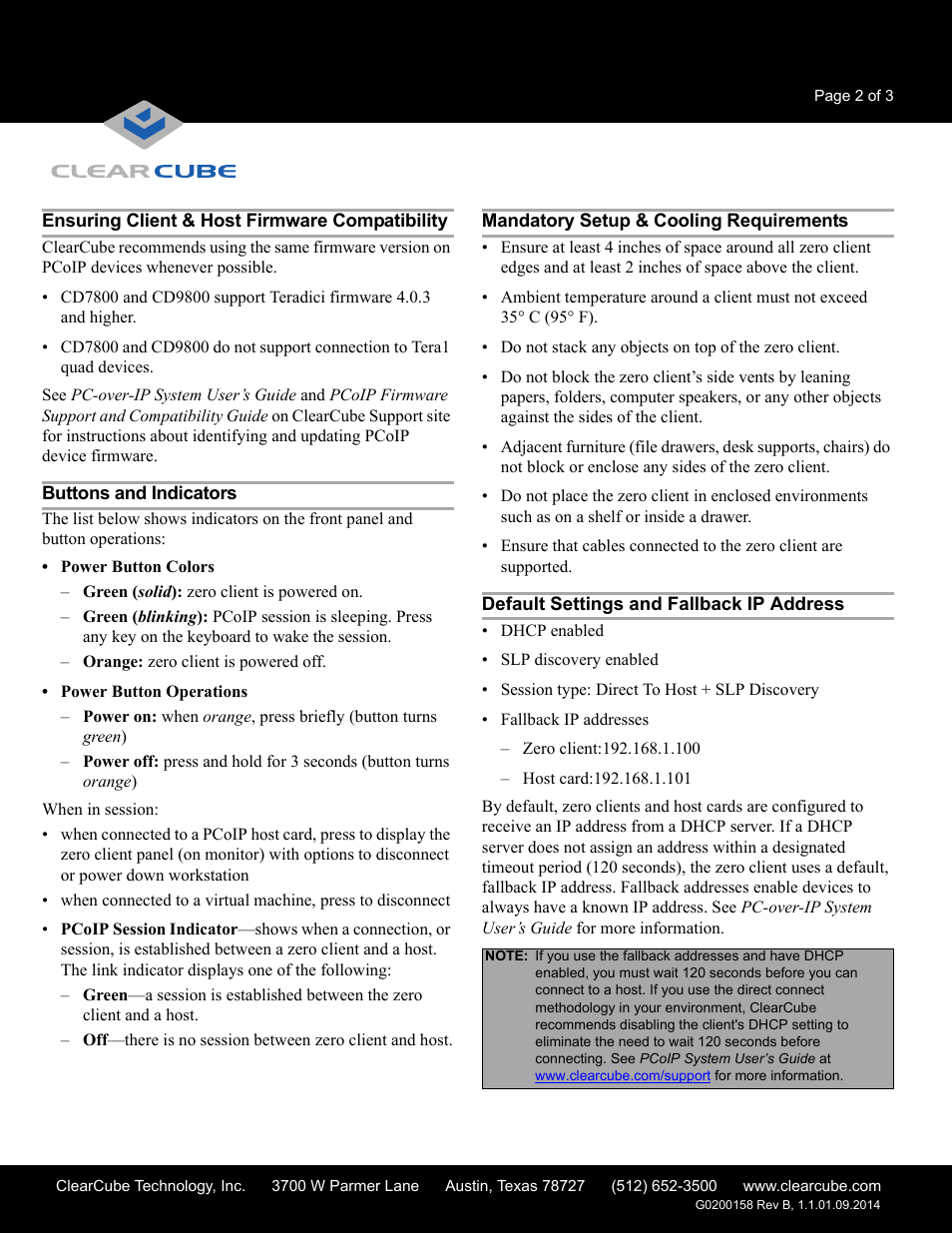 Page 2 of 3

CLEARCUBE

Ensuring Client & Host Firmware Compatibility

ClearCube recommends using the same firmware version on PCoIP devices whenever possible.

• CD7800 and CD9800 support Teradici firmware 4.0.3 and higher.

• CD7800 and CD9800 do not support connection to Tera1 quad devices.

See PC-over-IP System User's Guide and PCoIP Firmware Support and Compatibility Guide on ClearCube Support site for instructions about identifying and updating PCoIP device firmware.

Buttons and Indicators

The list below shows indicators on the front panel and button operations:

• Power Button Colors

– Green (solid): zero client is powered on.

– Green (blinking): PCoIP session is sleeping. Press any key on the keyboard to wake the session.

– Orange: zero client is powered off.

• Power Button Operations

– Power on: when orange, press briefly (button turns green)

– Power off: press and hold for 3 seconds (button turns orange)

When in session:

• when connected to a PCoIP host card, press to display the zero client panel (on monitor) with options to disconnect or power down workstation

• when connected to a virtual machine, press to disconnect

• PCoIP Session Indicator—shows when a connection, or session, is established between a zero client and a host. The link indicator displays one of the following:

– Green—a session is established between the zero client and a host.

– Off—there is no session between zero client and host.

Mandatory Setup & Cooling Requirements

• Ensure at least 4 inches of space around all zero client edges and at least 2 inches of space above the client.

• Ambient temperature around a client must not exceed 35° C (95° F).

• Do not stack any objects on top of the zero client.

• Do not block the zero client's side vents by leaning papers, folders, computer speakers, or any other objects against the sides of the client.

• Adjacent furniture (file drawers, desk supports, chairs) do not block or enclose any sides of the zero client.

• Do not place the zero client in enclosed environments such as on a shelf or inside a drawer.

• Ensure that cables connected to the zero client are supported.

Default Settings and Fallback IP Address

• DHCP enabled

• SLP discovery enabled

• Session type: Direct To Host + SLP Discovery

• Fallback IP addresses

– Zero client:192.168.1.100

– Host card:192.168.1.101

By default, zero clients and host cards are configured to receive an IP address from a DHCP server. If a DHCP server does not assign an address within a designated timeout period (120 seconds), the zero client uses a default, fallback IP address. Fallback addresses enable devices to always have a known IP address. See PC-over-IP System User's Guide for more information.

NOTE: If you use the fallback addresses and have DHCP enabled, you must wait 120 seconds before you can connect to a host. If you use the direct connect methodology in your environment, ClearCube recommends disabling the client's DHCP setting to eliminate the need to wait 120 seconds before connecting. See PCoIP System User's Guide at www.clearcube.com/support for more information.

ClearCube Technology, Inc. 3700 W Parmer Lane Austin, Texas 78727 (512) 652-3500 www.clearcube.com
G0200158 Rev B, 1.1.01.09.2014